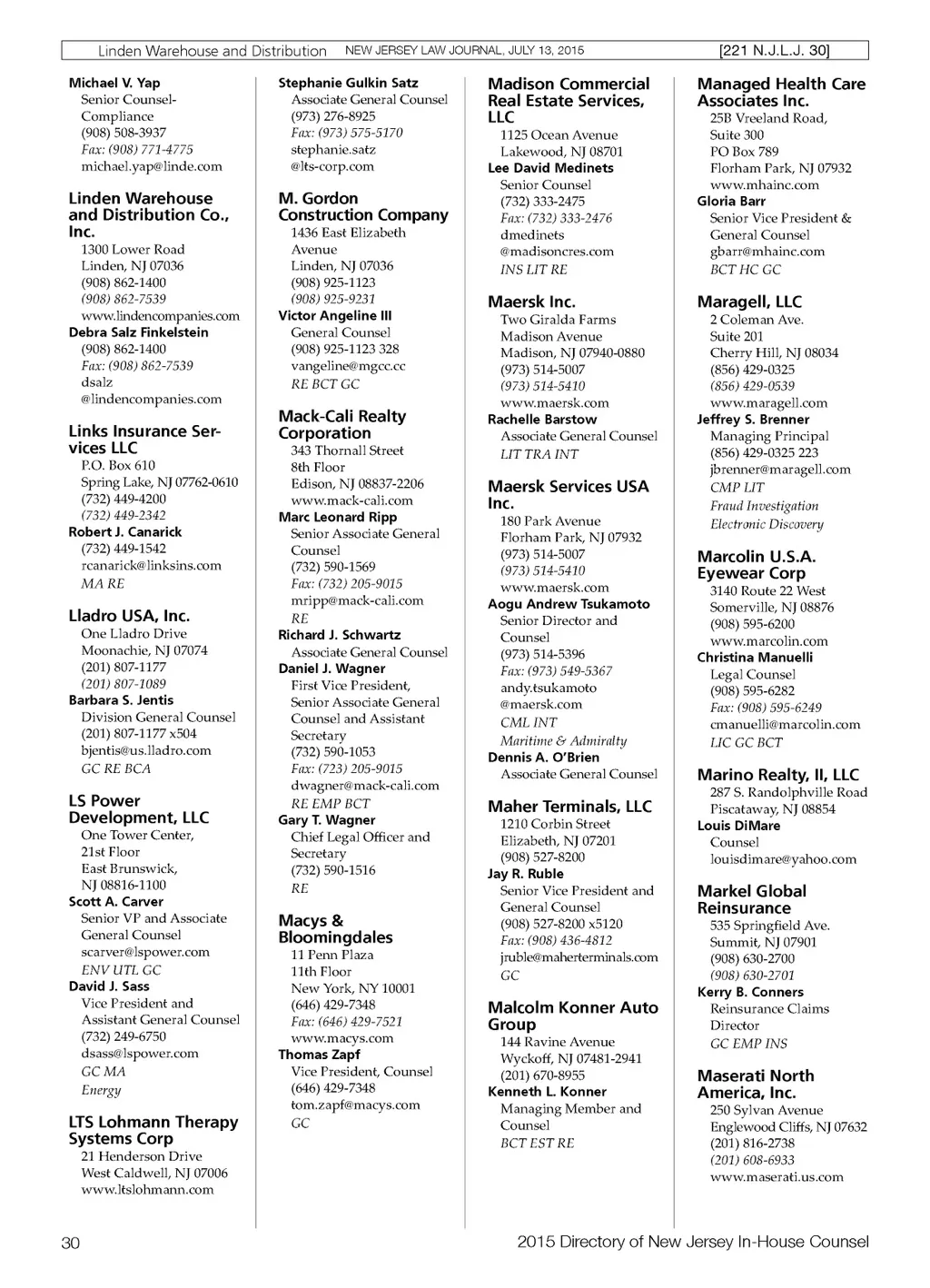 Linden Warehouse and Distribution NEW JERSEY LAW JOURNAL, JULY 13, 2015 [221 N.J.L.J. 30]

Michael V. Yap
Senior Counsel-Compliance
(908) 508-3937
Fax: (908) 771-4775
michael.yap@linde.com

Linden Warehouse and Distribution Co., Inc.
1300 Lower Road
Linden, NJ 07036
(908) 862-1400
(908) 862-7539
www.lindencompanies.com
Debra Salz Finkelstein
(908) 862-1400
Fax: (908) 862-7539
dsalz
@lindencompanies.com

Links Insurance Services LLC
P.O. Box 610
Spring Lake, NJ 07762-0610
(732) 449-4200
(732) 449-2342
Robert J. Canarick
(732) 449-1542
rcanarick@linksins.com
MA RE

Lladro USA, Inc.
One Lladro Drive
Moonachie, NJ 07074
(201) 807-1177
(201) 807-1089
Barbara S. Jentis
Division General Counsel
(201) 807-1177 x504
bjentis@us.lladro.com
GC RE BCA

LS Power Development, LLC
One Tower Center,
21st Floor
East Brunswick,
NJ 08816-1100
Scott A. Carver
Senior VP and Associate General Counsel
scarver@lspower.com
ENV UTL GC
David J. Sass
Vice President and Assistant General Counsel
(732) 249-6750
dsass@lspower.com
GC MA
Energy

LTS Lohmann Therapy Systems Corp
21 Henderson Drive
West Caldwell, NJ 07006
www.ltslohmann.com

Stephanie Gulkin Satz
Associate General Counsel
(973) 276-8925
Fax: (973) 575-5170
stephanie.satz
@lts-corp.com

M. Gordon Construction Company
1436 East Elizabeth Avenue
Linden, NJ 07036
(908) 925-1123
(908) 925-9231
Victor Angeline III
General Counsel
(908) 925-1123 328
vangeline@mgcc.cc
RE BCT GC

Mack-Cali Realty Corporation
343 Thornall Street
8th Floor
Edison, NJ 08837-2206
www.mack-cali.com
Marc Leonard Ripp
Senior Associate General Counsel
(732) 590-1569
Fax: (732) 205-9015
mripp@mack-cali.com
RE
Richard J. Schwartz
Associate General Counsel
Daniel J. Wagner
First Vice President, Senior Associate General Counsel and Assistant Secretary
(732) 590-1053
Fax: (723) 205-9015
dwagner@mack-cali.com
RE EMP BCT
Gary T. Wagner
Chief Legal Officer and Secretary
(732) 590-1516
RE

Macys & Bloomingdales
11 Penn Plaza
11th Floor
New York, NY 10001
(646) 429-7348
Fax: (646) 429-7521
www.macys.com
Thomas Zapf
Vice President, Counsel
(646) 429-7348
tom.zapf@macys.com
GC

Madison Commercial Real Estate Services, LLC
1125 Ocean Avenue
Lakewood, NJ 08701
Lee David Medinets
Senior Counsel
(732) 333-2475
Fax: (732) 333-2476
dmedinets
@madisoncres.com
INS LIT RE

Maersk Inc.
Two Giralda Farms
Madison Avenue
Madison, NJ 07940-0880
(973) 514-5007
(973) 514-5410
www.maersk.com
Rachelle Barstow
Associate General Counsel
LIT TRA INT

Maersk Services USA Inc.
180 Park Avenue
Florham Park, NJ 07932
(973) 514-5007
(973) 514-5410
www.maersk.com
Aogu Andrew Tsukamoto
Senior Director and Counsel
(973) 514-5396
Fax: (973) 549-5367
andy.tsukamoto
@maersk.com
CML INT
Maritime & Admiralty
Dennis A. O'Brien
Associate General Counsel

Maher Terminals, LLC
1210 Corbin Street
Elizabeth, NJ 07201
(908) 527-8200
Jay R. Ruble
Senior Vice President and General Counsel
(908) 527-8200 x5120
Fax: (908) 436-4812
jruble@maherterminals.com
GC

Malcolm Konner Auto Group
144 Ravine Avenue
Wyckoff, NJ 07481-2941
(201) 670-8955
Kenneth L. Konner
Managing Member and Counsel
BCT EST RE

Managed Health Care Associates Inc.
25B Vreeland Road,
Suite 300
PO Box 789
Florham Park, NJ 07932
www.mhainc.com
Gloria Barr
Senior Vice President & General Counsel
gbarr@mhainc.com
BCT HC GC

Maragell, LLC
2 Coleman Ave.
Suite 201
Cherry Hill, NJ 08034
(856) 429-0325
(856) 429-0539
www.maragell.com
Jeffrey S. Brenner
Managing Principal
(856) 429-0325 223
jbrenner@maragell.com
CMP LIT
Fraud Investigation
Electronic Discovery

Marcolin U.S.A. Eyewear Corp
3140 Route 22 West
Somerville, NJ 08876
(908) 595-6200
www.marcolin.com
Christina Manuelli
Legal Counsel
(908) 595-6282
Fax: (908) 595-6249
cmanuelli@marcolin.com
LIC GC BCT

Marino Realty, II, LLC
287 S. Randolphville Road
Piscataway, NJ 08854
Louis DiMare
Counsel
louisdimare@yahoo.com

Markel Global Reinsurance
535 Springfield Ave.
Summit, NJ 07901
(908) 630-2700
(908) 630-2701
Kerry B. Conners
Reinsurance Claims Director
GC EMP INS

Maserati North America, Inc.
250 Sylvan Avenue
Englewood Cliffs, NJ 07632
(201) 816-2738
(201) 608-6933
www.maserati.us.com

30 2015 Directory of New Jersey In-House Counsel